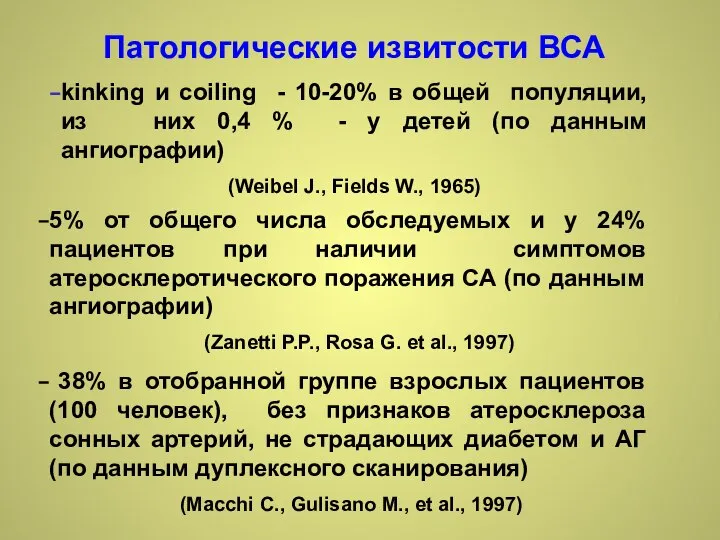 Патологические извитости ВСА

–kinking и coiling - 10-20% в общей популяции, из них 0,4 % - у детей (по данным ангиографии)

(Weibel J., Fields W., 1965)

–5% от общего числа обследуемых и у 24% пациентов при наличии симптомов атеросклеротического поражения СА (по данным ангиографии)

(Zanetti P.P., Rosa G. et al., 1997)

– 38% в отобранной группе взрослых пациентов (100 человек), без признаков атеросклероза сонных артерий, не страдающих диабетом и АГ (по данным дуплексного сканирования)

(Macchi C., Gulisano M., et al., 1997)